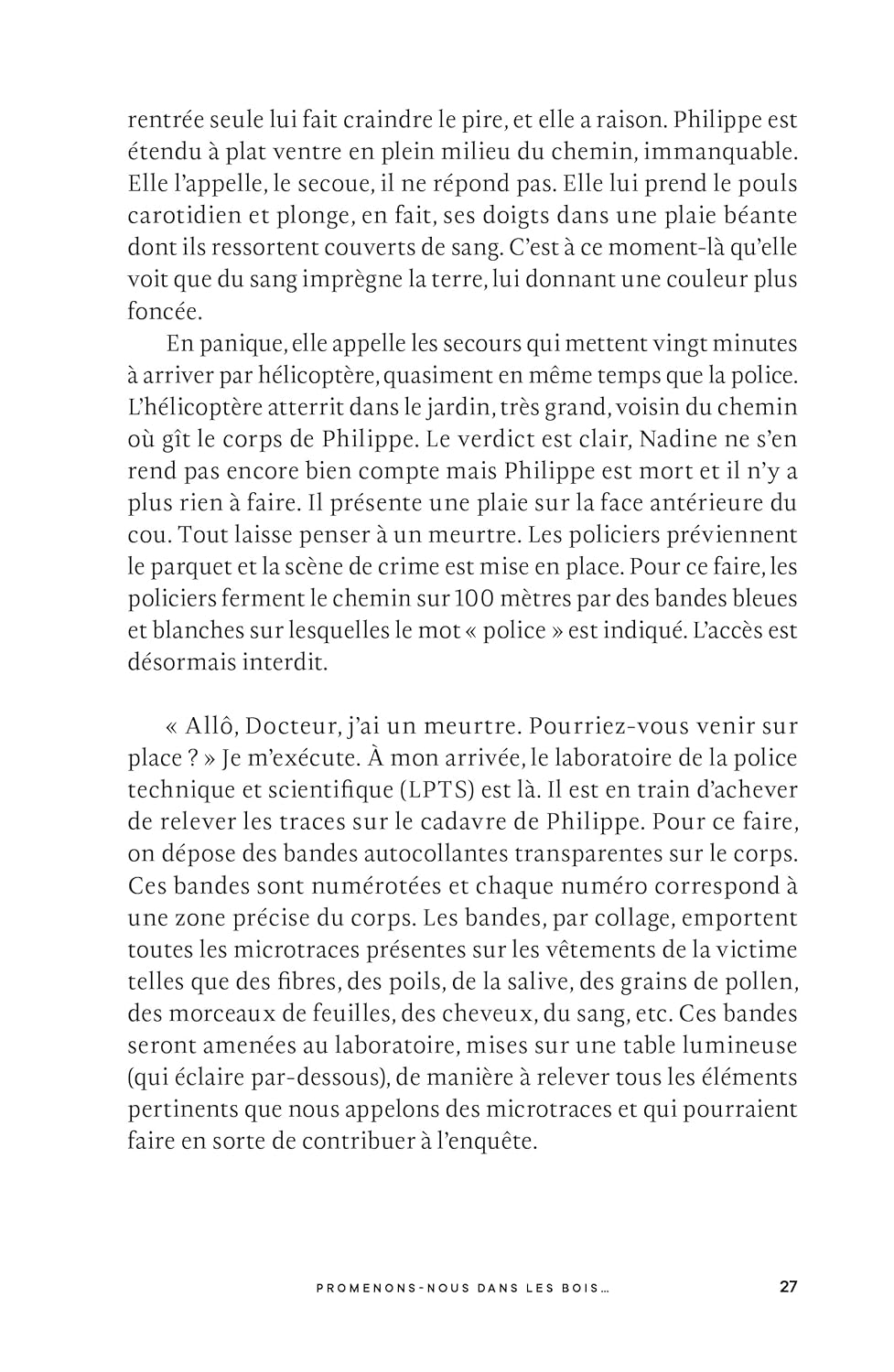 rentrée seule lui fait craindre le pire, et elle a raison. Philippe est étendu à plat ventre en plein milieu du chemin, immanquable. Elle l'appelle, le secoue, il ne répond pas. Elle lui prend le pouls carotidien et plonge, en fait, ses doigts dans une plaie béante dont ils ressortent couverts de sang. C'est à ce moment-là qu'elle voit que du sang imprègne la terre, lui donnant une couleur plus foncée.

En panique, elle appelle les secours qui mettent vingt minutes à arriver par hélicoptère, quasiment en même temps que la police. L'hélicoptère atterrit dans le jardin, très grand, voisin du chemin où gît le corps de Philippe. Le verdict est clair, Nadine ne s'en rend pas encore bien compte mais Philippe est mort et il n'y a plus rien à faire. Il présente une plaie sur la face antérieure du cou. Tout laisse penser à un meurtre. Les policiers préviennent le parquet et la scène de crime est mise en place. Pour ce faire, les policiers ferment le chemin sur 100 mètres par des bandes bleues et blanches sur lesquelles le mot « police » est indiqué. L'accès est désormais interdit.

« Allô, Docteur, j'ai un meurtre. Pourriez-vous venir sur place ? » Je m'exécute. À mon arrivée, le laboratoire de la police technique et scientifique (LPTS) est là. Il est en train d'achever de relever les traces sur le cadavre de Philippe. Pour ce faire, on dépose des bandes autocollantes transparentes sur le corps. Ces bandes sont numérotées et chaque numéro correspond à une zone précise du corps. Les bandes, par collage, emportent toutes les microtraces présentes sur les vêtements de la victime telles que des fibres, des poils, de la salive, des grains de pollen, des morceaux de feuilles, des cheveux, du sang, etc. Ces bandes seront amenées au laboratoire, mises sur une table lumineuse (qui éclaire par-dessous), de manière à relever tous les éléments pertinents que nous appelons des microtraces et qui pourraient faire en sorte de contribuer à l'enquête.

PROMENONS-NOUS DANS LES BOIS… 27